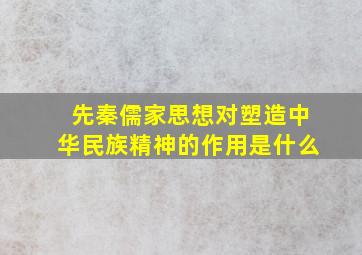 先秦儒家思想对塑造中华民族精神的作用是什么